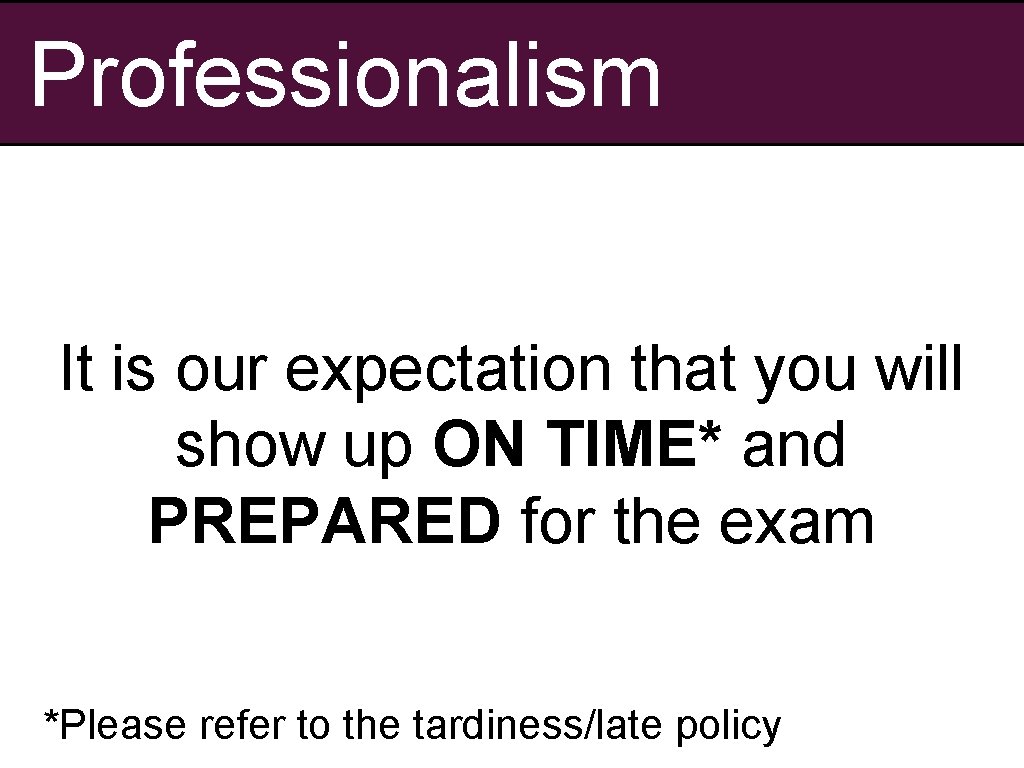 Professionalism

It is our expectation that you will show up ON TIME* and PREPARED for the exam

*Please refer to the tardiness/late policy